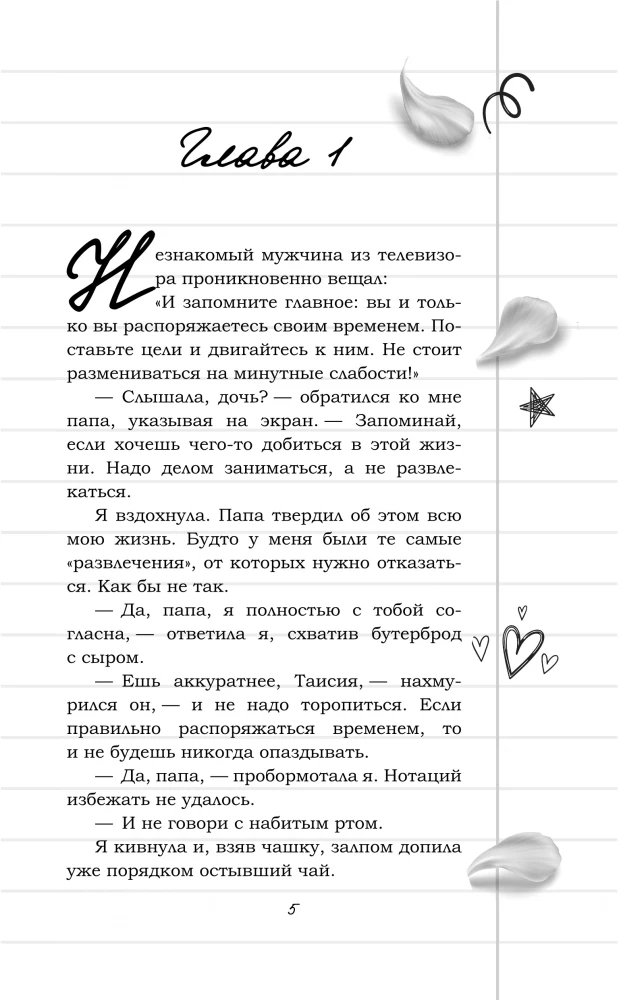 Глава 1

Незнакомый мужчина из телевизора проникновенно вещал: «И запомните главное: вы и только вы распоряжаетесь своим временем. Поставьте цели и двигайтесь к ним. Не стоит размениваться на минутные слабости!»

— Слышала, дочь? — обратился ко мне папа, указывая на экран. — Запоминай, если хочешь чего-то добиться в этой жизни. Надо делом заниматься, а не развлекаться.

Я вздохнула. Папа твердил об этом всю мою жизнь. Будто у меня были те самые «развлечения», от которых нужно отказаться. Как бы не так.

— Да, папа, я полностью с тобой согласна, — ответила я, схватив бутерброд с сыром.

— Ешь аккуратнее, Таисия, — нахмурился он, — и не надо торопиться. Если правильно распоряжаться временем, то и не будешь никогда опаздывать.

— Да, папа, — пробормотала я. Нотаций избежать не удалось.

— И не говори с набитым ртом.

Я кивнула и, взяв чашку, залпом допила уже порядком остывший чай.

5